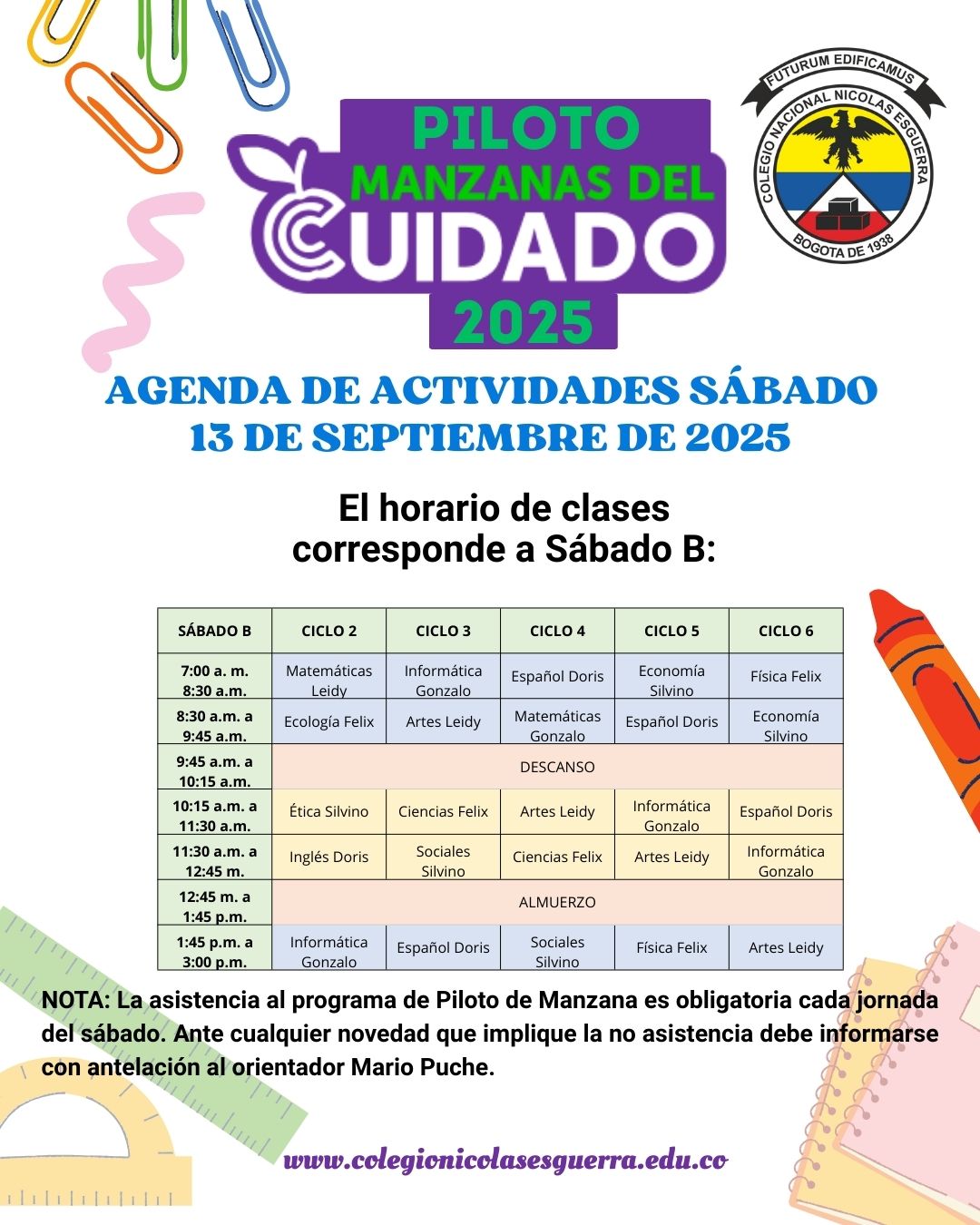 PILOTO
MANZANAS DEL
CUIDADO
2025

FUTURUM EDIFICAMUS
COLEGIO NACIONAL NICOLAS ESGUERRA
BOGOTA DE 1938

AGENDA DE ACTIVIDADES SÁBADO
13 DE SEPTIEMBRE DE 2025

El horario de clases
corresponde a Sábado B:

| SÁBADO B | CICLO 2 | CICLO 3 | CICLO 4 | CICLO 5 | CICLO 6 |
|---|---|---|---|---|---|
| 7:00 a. m. 8:30 a.m. | Matemáticas Leidy | Informática Gonzalo | Español Doris | Economía Silvino | Física Felix |
| 8:30 a.m. a 9:45 a.m. | Ecología Felix | Artes Leidy | Matemáticas Gonzalo | Español Doris | Economía Silvino |
| 9:45 a.m. a 10:15 a.m. | DESCANSO | | | | |
| 10:15 a.m. a 11:30 a.m. | Ética Silvino | Ciencias Felix | Artes Leidy | Informática Gonzalo | Español Doris |
| 11:30 a.m. a 12:45 m. | Inglés Doris | Sociales Silvino | Ciencias Felix | Artes Leidy | Informática Gonzalo |
| 12:45 m. a 1:45 p.m. | ALMUERZO | | | | |
| 1:45 p.m. a 3:00 p.m. | Informática Gonzalo | Español Doris | Sociales Silvino | Física Felix | Artes Leidy |

NOTA: La asistencia al programa de Piloto de Manzana es obligatoria cada jornada del sábado. Ante cualquier novedad que implique la no asistencia debe informarse con antelación al orientador Mario Puche.

www.colegionicolasesguerra.edu.co